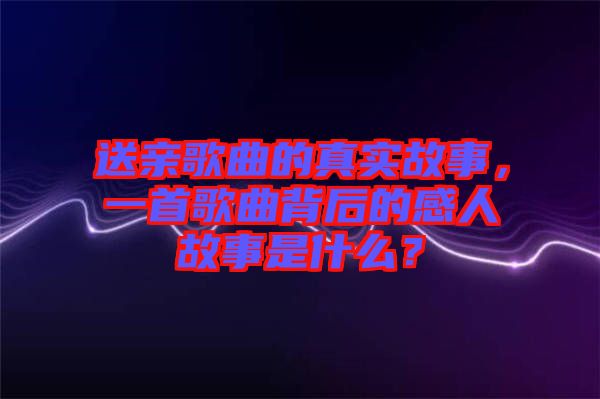 送亲歌曲的真实故事，一首歌曲背后的感人故事是什么？